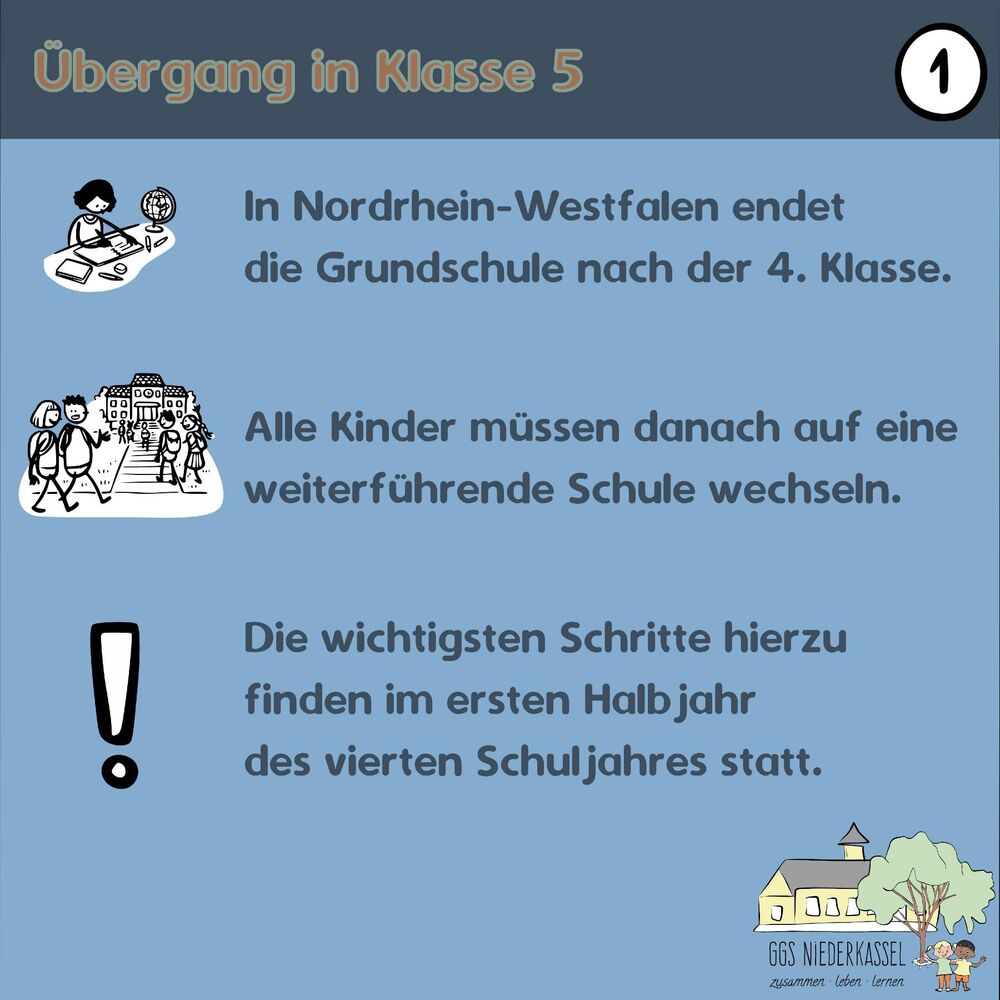 Übergang in Klasse 5

1

In Nordrhein-Westfalen endet die Grundschule nach der 4. Klasse.

Alle Kinder müssen danach auf eine weiterführende Schule wechseln.

!

Die wichtigsten Schritte hierzu finden im ersten Halbjahr des vierten Schuljahres statt.

GGS NIEDERKASSEL
zusammen · leben · lernen